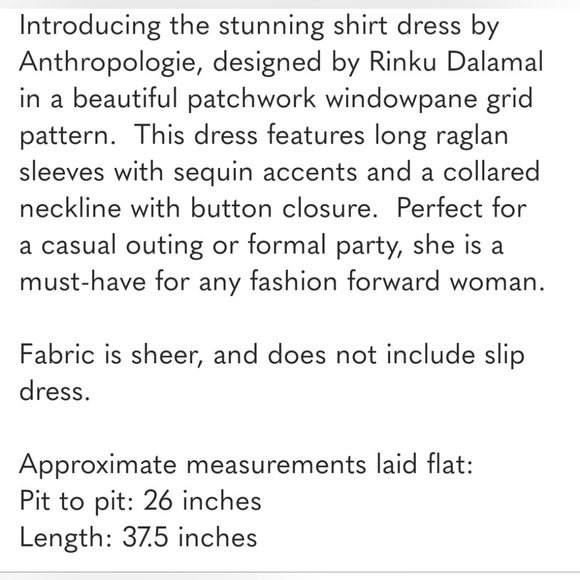 Introducing the stunning shirt dress by Anthropologie, designed by Rinku Dalamal in a beautiful patchwork windowpane grid pattern.  This dress features long raglan sleeves with sequin accents and a collared neckline with button closure.  Perfect for a casual outing or formal party, she is a must-have for any fashion forward woman.

Fabric is sheer, and does not include slip dress.

Approximate measurements laid flat:
Pit to pit: 26 inches
Length: 37.5 inches